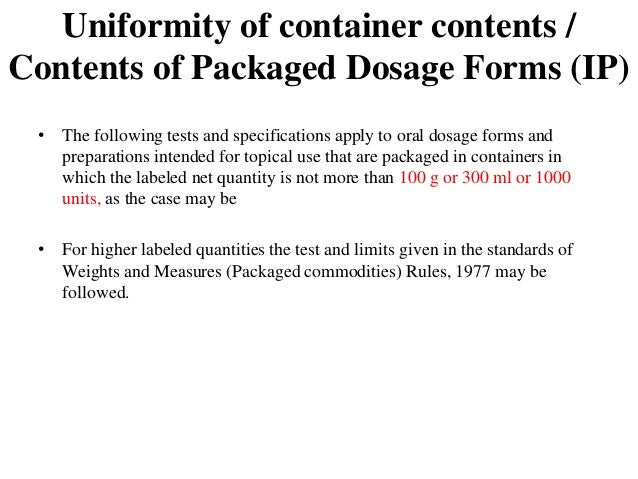 Uniformity of container contents / Contents of Packaged Dosage Forms (IP)

• The following tests and specifications apply to oral dosage forms and preparations intended for topical use that are packaged in containers in which the labeled net quantity is not more than 100 g or 300 ml or 1000 units, as the case may be

• For higher labeled quantities the test and limits given in the standards of Weights and Measures (Packaged commodities) Rules, 1977 may be followed.